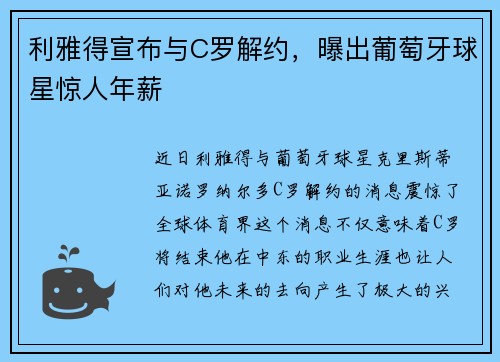 利雅得宣布与C罗解约，曝出葡萄牙球星惊人年薪

近日利雅得与葡萄牙球星克里斯蒂亚诺罗纳尔多C罗解约的消息震惊了全球体育界这个消息不仅意味着C罗将结束他在中东的职业生涯也让人们对他未来的去向产生了极大的兴